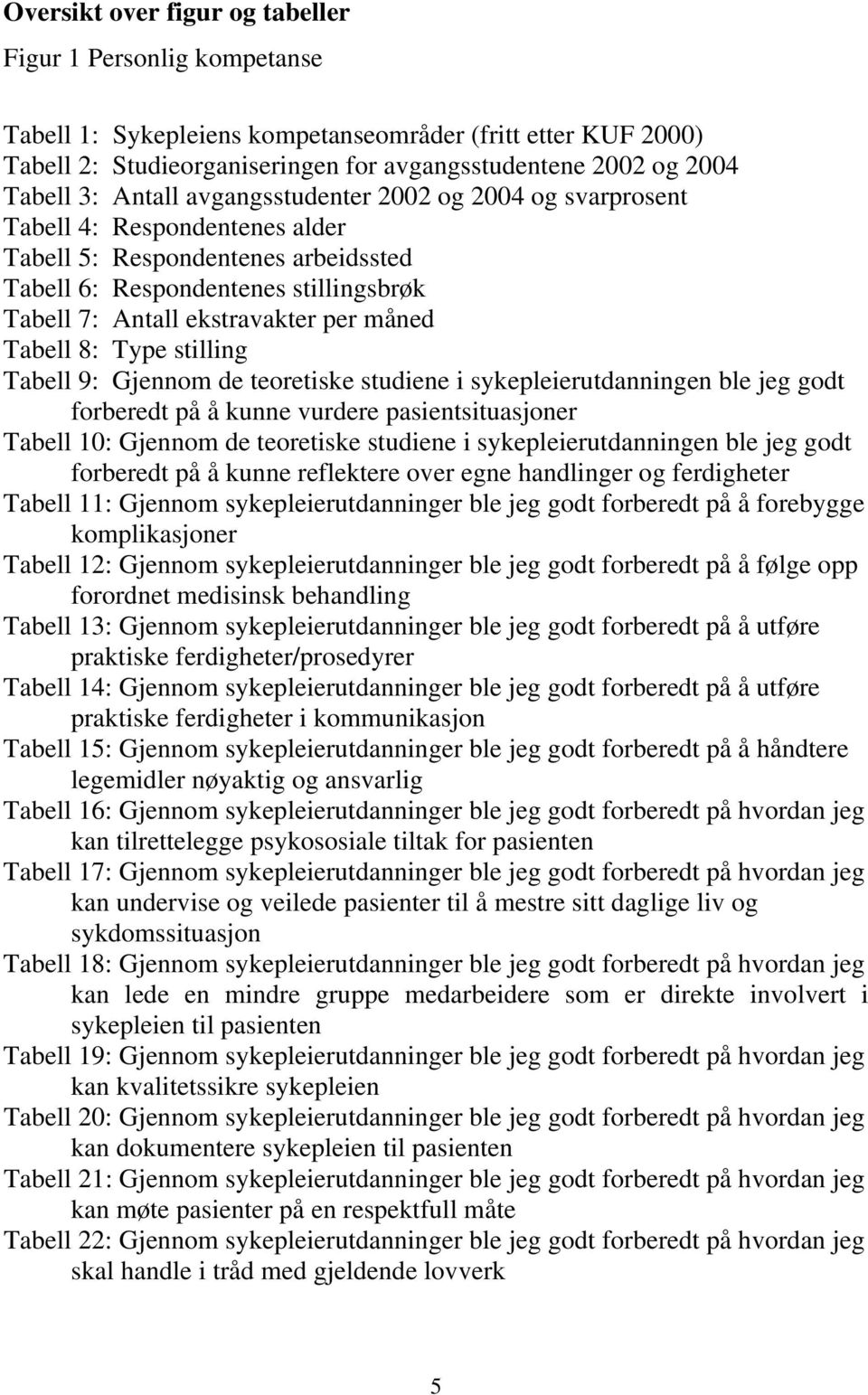 Oversikt over figur og tabeller

Figur 1 Personlig kompetanse

Tabell 1: Sykepleiens kompetanseområder (fritt etter KUF 2000)
Tabell 2: Studieorganiseringen for avgangsstudentene 2002 og 2004
Tabell 3: Antall avgangsstudenter 2002 og 2004 og svarprosent
Tabell 4: Respondentenes alder
Tabell 5: Respondentenes arbeidssted
Tabell 6: Respondentenes stillingsbrøk
Tabell 7: Antall ekstravakter per måned
Tabell 8: Type stilling
Tabell 9: Gjennom de teoretiske studiene i sykepleierutdanningen ble jeg godt forberedt på å kunne vurdere pasientsituasjoner
Tabell 10: Gjennom de teoretiske studiene i sykepleierutdanningen ble jeg godt forberedt på å kunne reflektere over egne handlinger og ferdigheter
Tabell 11: Gjennom sykepleierutdanninger ble jeg godt forberedt på å forebygge komplikasjoner
Tabell 12: Gjennom sykepleierutdanninger ble jeg godt forberedt på å følge opp forordnet medisinsk behandling
Tabell 13: Gjennom sykepleierutdanninger ble jeg godt forberedt på å utføre praktiske ferdigheter/prosedyrer
Tabell 14: Gjennom sykepleierutdanninger ble jeg godt forberedt på å utføre praktiske ferdigheter i kommunikasjon
Tabell 15: Gjennom sykepleierutdanninger ble jeg godt forberedt på å håndtere legemidler nøyaktig og ansvarlig
Tabell 16: Gjennom sykepleierutdanninger ble jeg godt forberedt på hvordan jeg kan tilrettelegge psykososiale tiltak for pasienten
Tabell 17: Gjennom sykepleierutdanninger ble jeg godt forberedt på hvordan jeg kan undervise og veilede pasienter til å mestre sitt daglige liv og sykdomssituasjon
Tabell 18: Gjennom sykepleierutdanninger ble jeg godt forberedt på hvordan jeg kan lede en mindre gruppe medarbeidere som er direkte involvert i sykepleien til pasienten
Tabell 19: Gjennom sykepleierutdanninger ble jeg godt forberedt på hvordan jeg kan kvalitetssikre sykepleien
Tabell 20: Gjennom sykepleierutdanninger ble jeg godt forberedt på hvordan jeg kan dokumentere sykepleien til pasienten
Tabell 21: Gjennom sykepleierutdanninger ble jeg godt forberedt på hvordan jeg kan møte pasienter på en respektfull måte
Tabell 22: Gjennom sykepleierutdanninger ble jeg godt forberedt på hvordan jeg skal handle i tråd med gjeldende lovverk

5